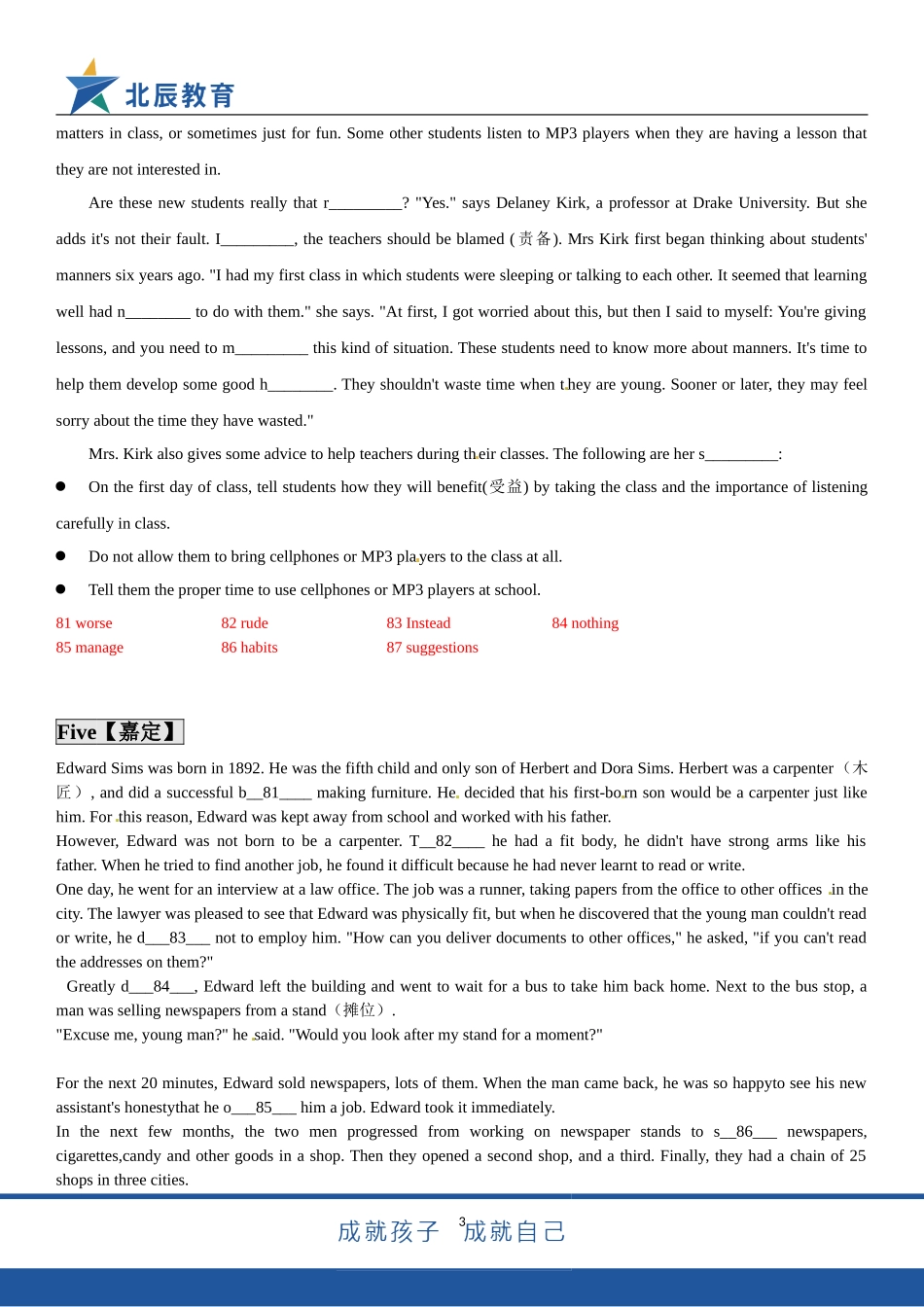 北辰教育

matters in class, or sometimes just for fun. Some other students listen to MP3 players when they are having a lesson that they are not interested in.

Are these new students really that r_________? "Yes." says Delaney Kirk, a professor at Drake University. But she adds it's not their fault. I_________, the teachers should be blamed (责备). Mrs Kirk first began thinking about students' manners six years ago. "I had my first class in which students were sleeping or talking to each other. It seemed that learning well had n________ to do with them." she says. "At first, I got worried about this, but then I said to myself: You're giving lessons, and you need to m_________ this kind of situation. These students need to know more about manners. It's time to help them develop some good h________. They shouldn't waste time when they are young. Sooner or later, they may feel sorry about the time they have wasted."

Mrs. Kirk also gives some advice to help teachers during their classes. The following are her s_________:

● On the first day of class, tell students how they will benefit(受益) by taking the class and the importance of listening carefully in class.

● Do not allow them to bring cellphones or MP3 players to the class at all.

● Tell them the proper time to use cellphones or MP3 players at school.

81 worse 82 rude 83 Instead 84 nothing
85 manage 86 habits 87 suggestions

Five【嘉定】

Edward Sims was born in 1892. He was the fifth child and only son of Herbert and Dora Sims. Herbert was a carpenter（木匠）, and did a successful b__81____ making furniture. He decided that his first-born son would be a carpenter just like him. For this reason, Edward was kept away from school and worked with his father.
However, Edward was not born to be a carpenter. T__82____ he had a fit body, he didn't have strong arms like his father. When he tried to find another job, he found it difficult because he had never learnt to read or write.
One day, he went for an interview at a law office. The job was a runner, taking papers from the office to other offices in the city. The lawyer was pleased to see that Edward was physically fit, but when he discovered that the young man couldn't read or write, he d___83___ not to employ him. "How can you deliver documents to other offices," he asked, "if you can't read the addresses on them?"
Greatly d___84___, Edward left the building and went to wait for a bus to take him back home. Next to the bus stop, a man was selling newspapers from a stand（摊位）.
"Excuse me, young man?" he said. "Would you look after my stand for a moment?"

For the next 20 minutes, Edward sold newspapers, lots of them. When the man came back, he was so happyto see his new assistant's honestythat he o___85___ him a job. Edward took it immediately.
In the next few months, the two men progressed from working on newspaper stands to s__86___ newspapers, cigarettes,candy and other goods in a shop. Then they opened a second shop, and a third. Finally, they had a chain of 25 shops in three cities.

成就孩子 3 成就自己